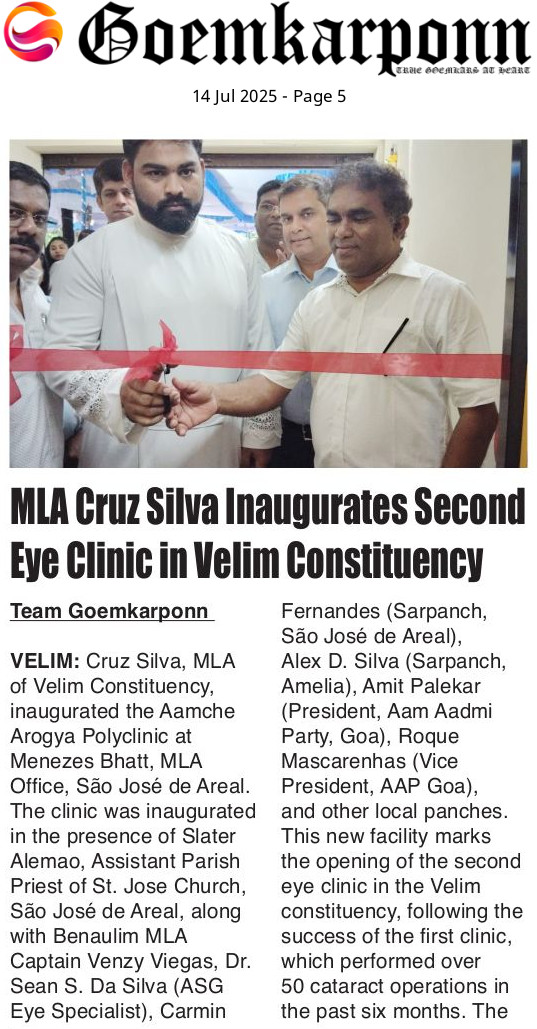 Goemkarponn
TRUE GOEMKARS AT HEART

14 Jul 2025 - Page 5

MLA Cruz Silva Inaugurates Second Eye Clinic in Velim Constituency

Team Goemkarponn

VELIM: Cruz Silva, MLA of Velim Constituency, inaugurated the Aamche Arogya Polyclinic at Menezes Bhatt, MLA Office, São José de Areal. The clinic was inaugurated in the presence of Slater Alemao, Assistant Parish Priest of St. Jose Church, São José de Areal, along with Benaulim MLA Captain Venzy Viegas, Dr. Sean S. Da Silva (ASG Eye Specialist), Carmin Fernandes (Sarpanch, São José de Areal), Alex D. Silva (Sarpanch, Amelia), Amit Palekar (President, Aam Aadmi Party, Goa), Roque Mascarenhas (Vice President, AAP Goa), and other local panches. This new facility marks the opening of the second eye clinic in the Velim constituency, following the success of the first clinic, which performed over 50 cataract operations in the past six months. The